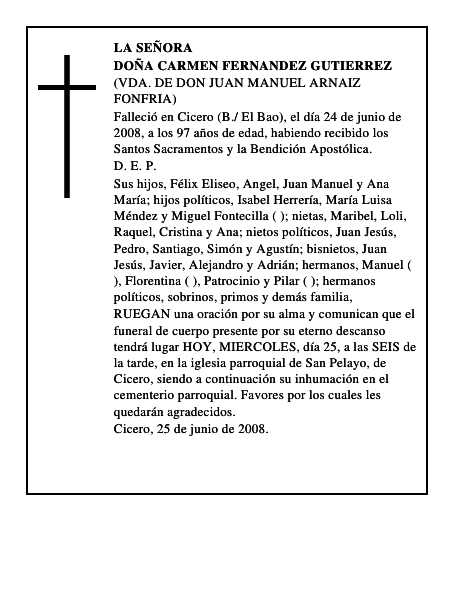 LA SEÑORA
DOÑA CARMEN FERNANDEZ GUTIERREZ
(VDA. DE DON JUAN MANUEL ARNAIZ FONFRIA)

Falleció en Cicero (B./ El Bao), el día 24 de junio de 2008, a los 97 años de edad, habiendo recibido los Santos Sacramentos y la Bendición Apostólica.
D. E. P.

Sus hijos, Félix Eliseo, Angel, Juan Manuel y Ana María; hijos políticos, Isabel Herrería, María Luisa Méndez y Miguel Fontecilla ( ); nietas, Maribel, Loli, Raquel, Cristina y Ana; nietos políticos, Juan Jesús, Pedro, Santiago, Simón y Agustín; bisnietos, Juan Jesús, Javier, Alejandro y Adrián; hermanos, Manuel ( ), Florentina ( ), Patrocinio y Pilar ( ); hermanos políticos, sobrinos, primos y demás familia,
RUEGAN una oración por su alma y comunican que el funeral de cuerpo presente por su eterno descanso tendrá lugar HOY, MIERCOLES, día 25, a las SEIS de la tarde, en la iglesia parroquial de San Pelayo, de Cicero, siendo a continuación su inhumación en el cementerio parroquial. Favores por los cuales les quedarán agradecidos.
Cicero, 25 de junio de 2008.